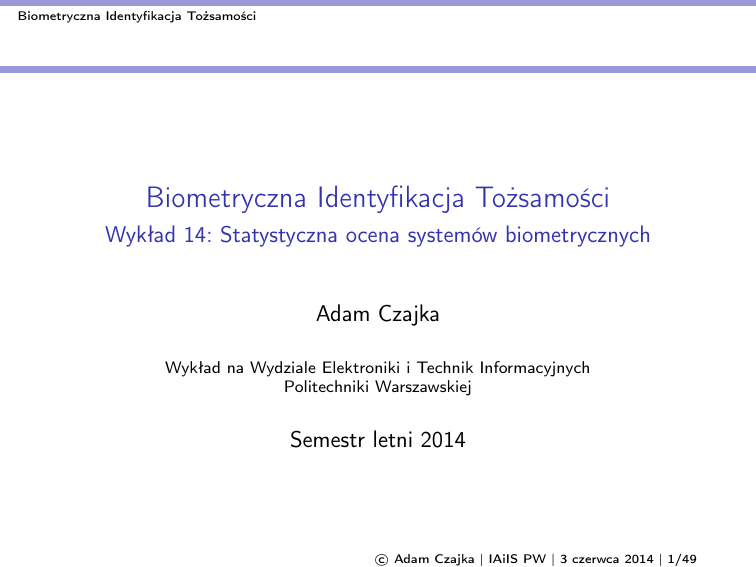 Biometryczna Identyfikacja Tożsamości

Biometryczna Identyfikacja Tożsamości
Wykład 14: Statystyczna ocena systemów biometrycznych

Adam Czajka

Wykład na Wydziale Elektroniki i Technik Informacyjnych
Politechniki Warszawskiej

Semestr letni 2014

© Adam Czajka | IAiIS PW | 3 czerwca 2014 | 1/49